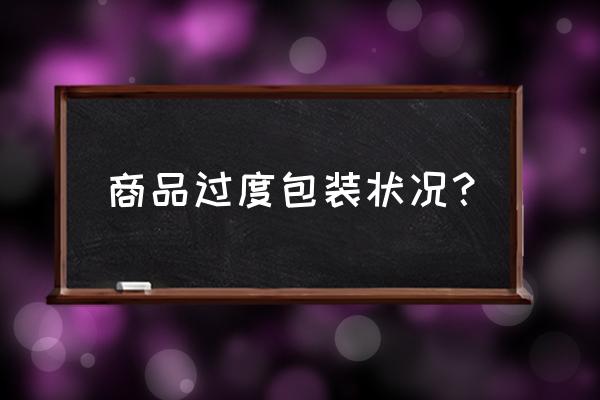 商品过度包装状况？